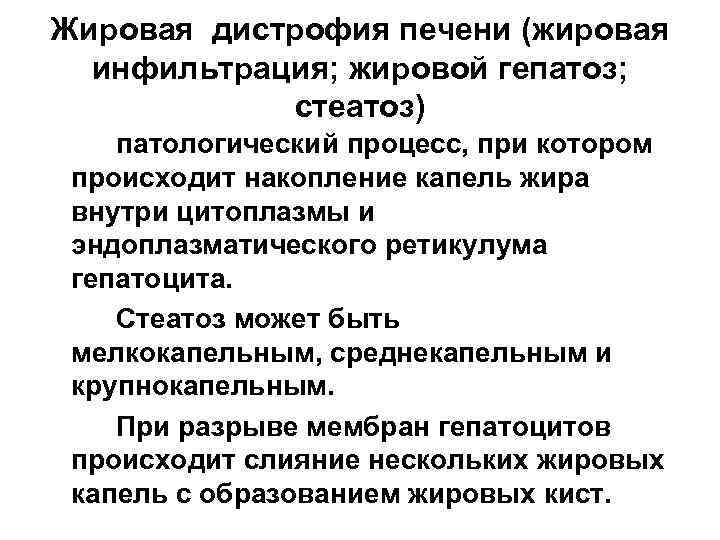 Жировая дистрофия печени (жировая инфильтрация; жировой гепатоз; стеатоз)

патологический процесс, при котором происходит накопление капель жира внутри цитоплазмы и эндоплазматического ретикулума гепатоцита.

Стеатоз может быть мелкокапельным, среднекапельным и крупнокапельным.

При разрыве мембран гепатоцитов происходит слияние нескольких жировых капель с образованием жировых кист.